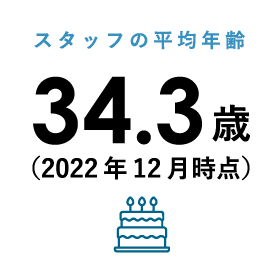 スタッフの平均年齢

34.3歳

（2022年12月時点）